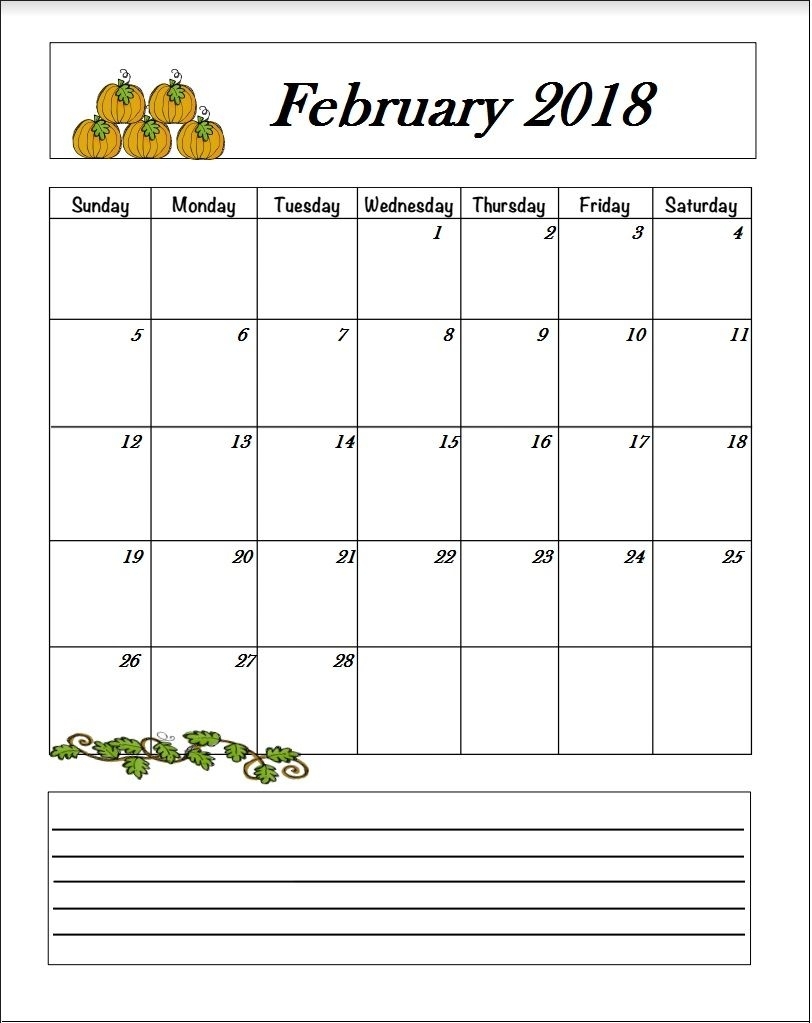 February 2018

| Sunday | Monday | Tuesday | Wednesday | Thursday | Friday | Saturday |
|---|---|---|---|---|---|---|
| | | | 1 | 2 | 3 | 4 |
| 5 | 6 | 7 | 8 | 9 | 10 | 11 |
| 12 | 13 | 14 | 15 | 16 | 17 | 18 |
| 19 | 20 | 21 | 22 | 23 | 24 | 25 |
| 26 | 27 | 28 | | | | |